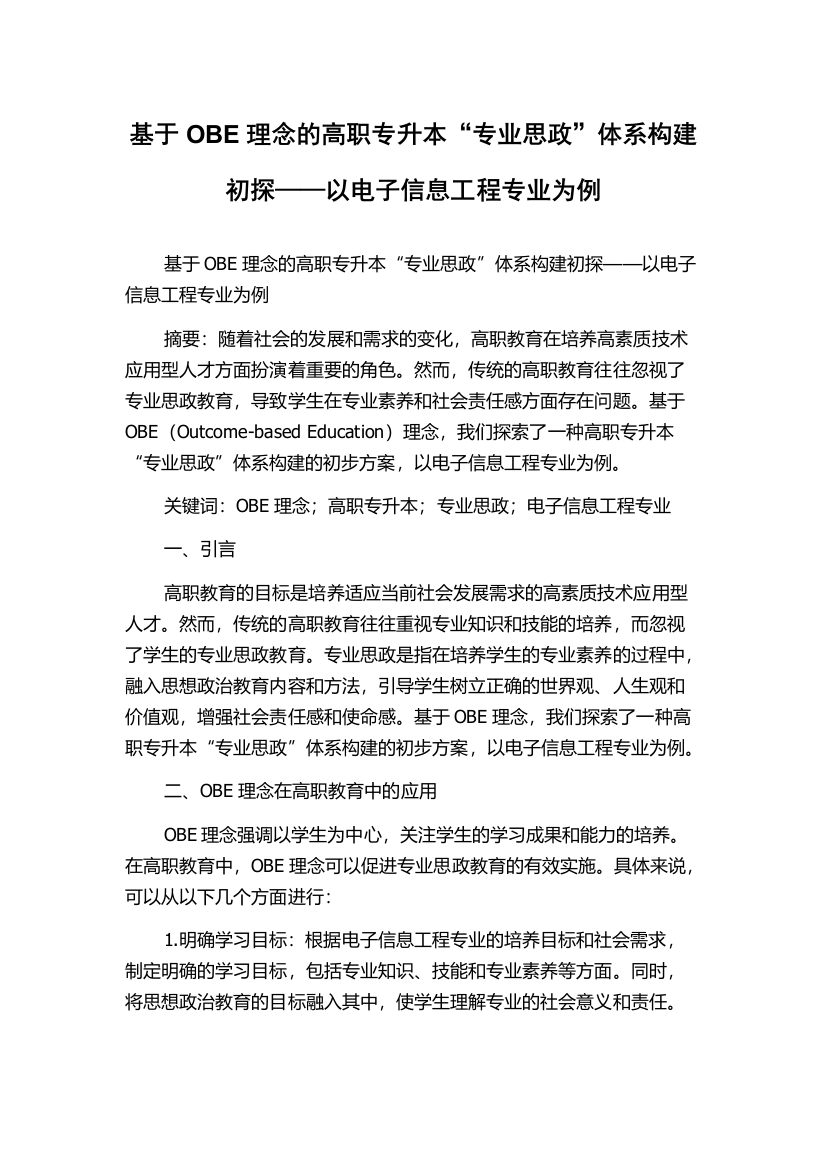 基于 OBE 理念的高职专升本“专业思政”体系构建初探——以电子信息工程专业为例

基于 OBE 理念的高职专升本“专业思政”体系构建初探——以电子信息工程专业为例

摘要：随着社会的发展和需求的变化，高职教育在培养高素质技术应用型人才方面扮演着重要的角色。然而，传统的高职教育往往忽视了专业思政教育，导致学生在专业素养和社会责任感方面存在问题。基于 OBE（Outcome-based Education）理念，我们探索了一种高职专升本“专业思政”体系构建的初步方案，以电子信息工程专业为例。

关键词：OBE 理念；高职专升本；专业思政；电子信息工程专业

一、引言

高职教育的目标是培养适应当前社会发展需求的高素质技术应用型人才。然而，传统的高职教育往往重视专业知识和技能的培养，而忽视了学生的专业思政教育。专业思政是指在培养学生的专业素养的过程中，融入思想政治教育内容和方法，引导学生树立正确的世界观、人生观和价值观，增强社会责任感和使命感。基于 OBE 理念，我们探索了一种高职专升本“专业思政”体系构建的初步方案，以电子信息工程专业为例。

二、OBE 理念在高职教育中的应用

OBE 理念强调以学生为中心，关注学生的学习成果和能力的培养。在高职教育中，OBE 理念可以促进专业思政教育的有效实施。具体来说，可以从以下几个方面进行：

1.明确学习目标：根据电子信息工程专业的培养目标和社会需求，制定明确的学习目标，包括专业知识、技能和专业素养等方面。同时，将思想政治教育的目标融入其中，使学生理解专业的社会意义和责任。